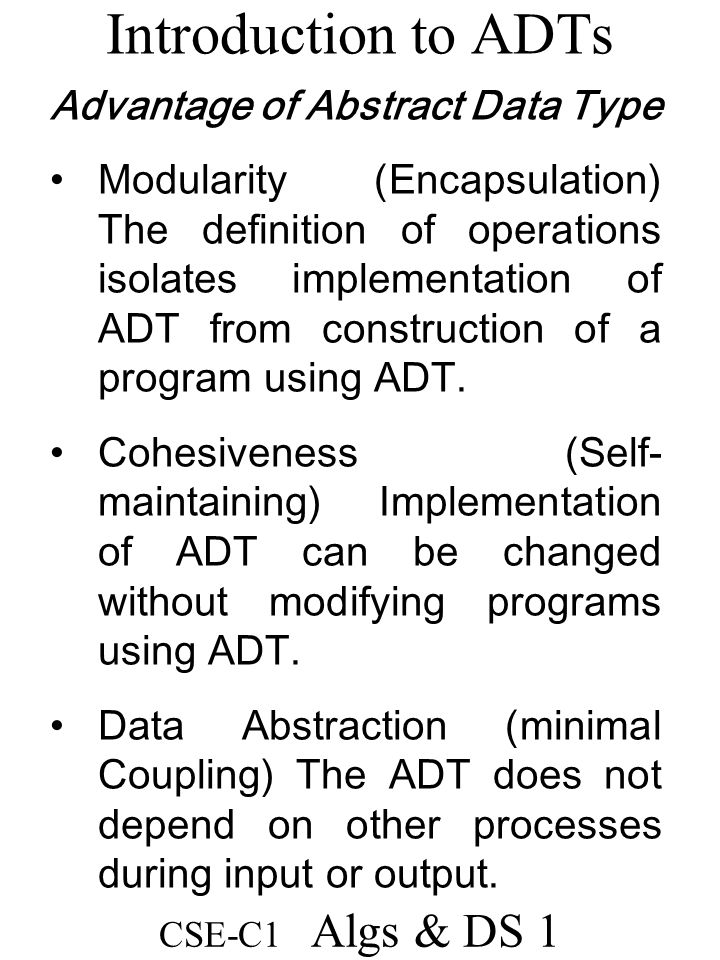 Introduction to ADTs

Advantage of Abstract Data Type

• Modularity (Encapsulation) The definition of operations isolates implementation of ADT from construction of a program using ADT.

• Cohesiveness (Self-maintaining) Implementation of ADT can be changed without modifying programs using ADT.

• Data Abstraction (minimal Coupling) The ADT does not depend on other processes during input or output.

CSE-C1 Algs & DS 1